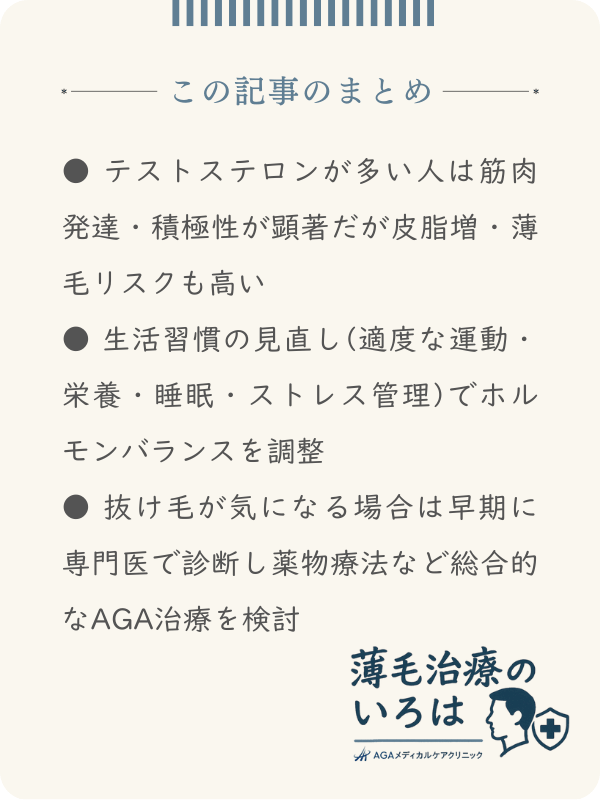 この記事のまとめ

● テストステロンが多い人は筋肉発達・積極性が顕著だが皮脂増・薄毛リスクも高い

● 生活習慣の見直し(適度な運動・栄養・睡眠・ストレス管理)でホルモンバランスを調整

● 抜け毛が気になる場合は早期に専門医で診断し薬物療法など総合的なAGA治療を検討

薄毛治療のいろは
AGAメディカルケアクリニック